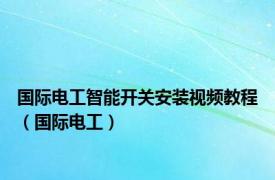 国际电工智能开关安装视频教程（国际电工）